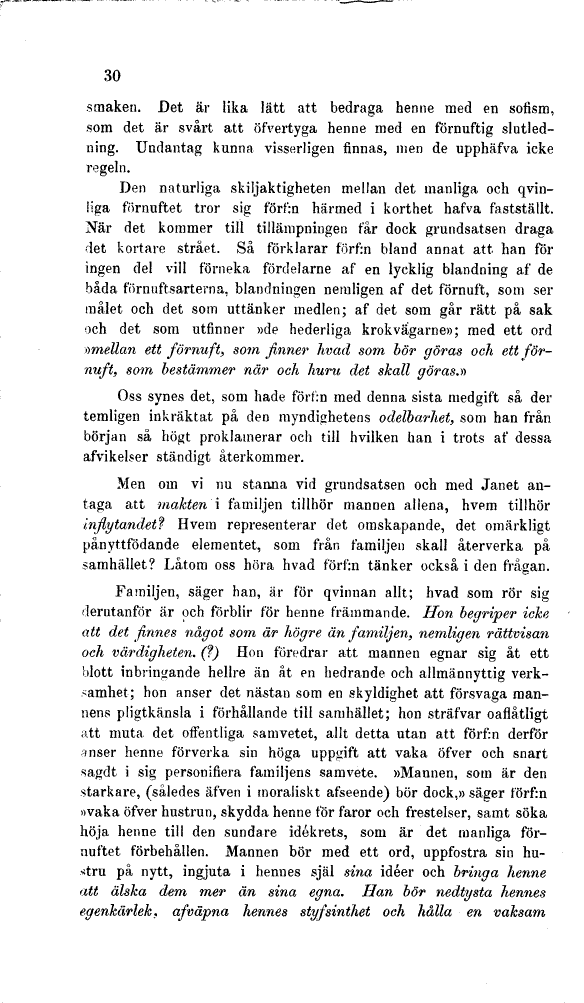 30

smaken. Det är lika lätt att bedraga henne med en sofism, som det är svårt att öfvertyga henne med en förnuftig slutledning. Undantag kunna visserligen finnas, men de upphäfva icke regeln.

Den naturliga skiljaktigheten mellan det manliga och qvinliga förnuftet tror sig förf:n härmed i korthet hafva fastställt. När det kommer till tillämpningen får dock grundsatsen draga det kortare strået. Så förklarar förf:n bland annat att han för ingen del vill förneka fördelarne af en lycklig blandning af de båda förnuftsarterna, blandningen nemligen af det förnuft, som ser målet och det som uttänker medlen; af det som går rätt på sak och det som utfinner »de hederliga krokvägarne»; med ett ord »mellan ett förnuft, som finner hvad som bör göras och ett förnuft, som bestämmer när och huru det skall göras.»

Oss synes det, som hade förf:n med denna sista medgift så der temligen inkräktat på den myndighetens odelbarhet, som han från början så högt proklamerar och till hvilken han i trots af dessa afvikelser ständigt återkommer.

Men om vi nu stanna vid grundsatsen och med Janet antaga att makten i familjen tillhör mannen allena, hvem tillhör inflytandet? Hvem representerar det omskapande, det omärkligt pånyttfödande elementet, som från familjen skall återverka på samhället? Låtom oss höra hvad förf:n tänker också i den frågan.

Familjen, säger han, är för qvinnan allt; hvad som rör sig derutanför är och förblir för henne främmande. Hon begriper icke att det finnes något som är högre än familjen, nemligen rättvisan och värdigheten. (?) Hon föredrar att mannen egnar sig åt ett blott inbringande hellre än åt en hedrande och allmännyttig verksamhet; hon anser det nästan som en skyldighet att försvaga mannens pligtkänsla i förhållande till samhället; hon sträfvar oaflåtligt att muta det offentliga samvetet, allt detta utan att förf:n derför anser henne förverka sin höga uppgift att vaka öfver och snart sagdt i sig personifiera familjens samvete. »Mannen, som är den starkare, (således äfven i moraliskt afseende) bör dock,» säger förf:n »vaka öfver hustrun, skydda henne för faror och frestelser, samt söka höja henne till den sundare idékrets, som är det manliga förnuftet förbehållen. Mannen bör med ett ord, uppfostra sin hustru på nytt, ingjuta i hennes själ sina idéer och bringa henne att älska dem mer än sina egna. Han bör nedtysta hennes egenkärlek, afväpna hennes styfsinthet och hålla en vaksam